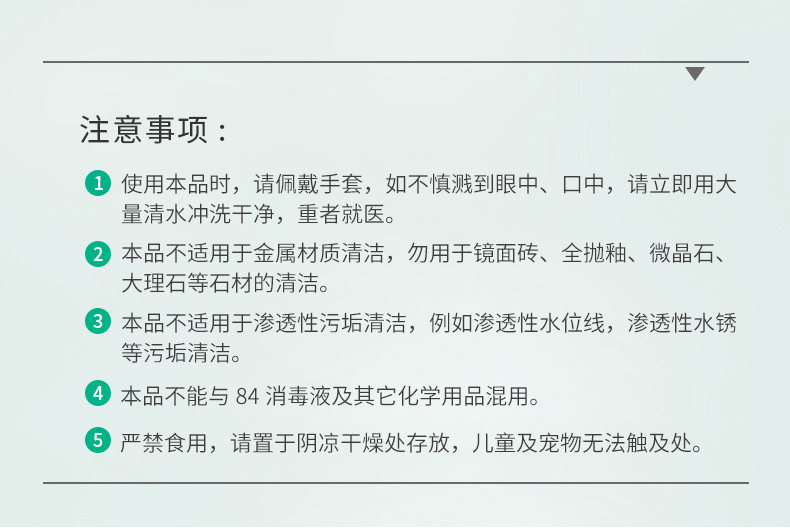 注意事项：

1 使用本品时，请佩戴手套，如不慎溅到眼中、口中，请立即用大量清水冲洗干净，重者就医。

2 本品不适用于金属材质清洁，勿用于镜面砖、全抛釉、微晶石、大理石等石材的清洁。

3 本品不适用于渗透性污垢清洁，例如渗透性水位线，渗透性水锈等污垢清洁。

4 本品不能与84消毒液及其它化学用品混用。

5 严禁食用，请置于阴凉干燥处存放，儿童及宠物无法触及处。